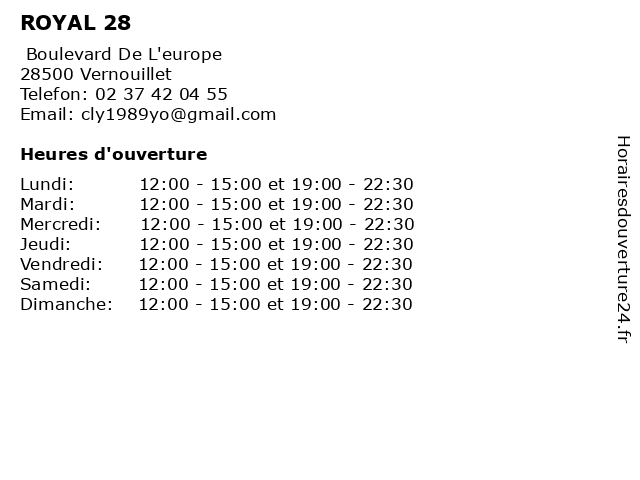 ROYAL 28

Boulevard De L'europe
28500 Vernouillet
Telefon: 02 37 42 04 55
Email: cly1989yo@gmail.com

Heures d'ouverture

Lundi: 12:00 - 15:00 et 19:00 - 22:30
Mardi: 12:00 - 15:00 et 19:00 - 22:30
Mercredi: 12:00 - 15:00 et 19:00 - 22:30
Jeudi: 12:00 - 15:00 et 19:00 - 22:30
Vendredi: 12:00 - 15:00 et 19:00 - 22:30
Samedi: 12:00 - 15:00 et 19:00 - 22:30
Dimanche: 12:00 - 15:00 et 19:00 - 22:30

Horairesdouverture24.fr